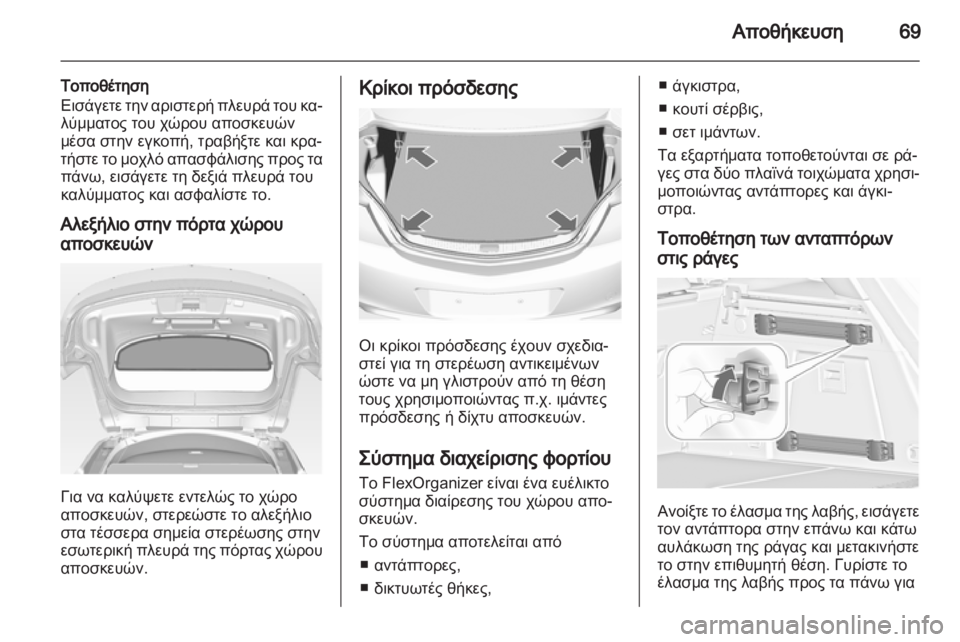 Αποθήκευση 69

Τοποθέτηση
Εισάγετε την αριστερή πλευρά του καλύμματος του χώρου αποσκευών μέσα στην εγκοπή, τραβήξτε και κρατήστε το μοχλό απασφάλισης προς τα πάνω, εισάγετε τη δεξιά πλευρά του καλύμματος και ασφαλίστε το.

Αλεξήλιο στην πόρτα χώρου αποσκευών

Για να καλύψετε εντελώς το χώρο αποσκευών, στερεώστε το αλεξήλιο στα τέσσερα σημεία στερέωσης στην εσωτερική πλευρά της πόρτας χώρου αποσκευών.

Κρίκοι πρόσδεσης

Οι κρίκοι πρόσδεσης έχουν σχεδιαστεί για τη στερέωση αντικειμένων ώστε να μη γλιστρούν από τη θέση τους χρησιμοποιώντας π.χ. ιμάντες πρόσδεσης ή δίχτυ αποσκευών.

Σύστημα διαχείρισης φορτίου
Το FlexOrganizer είναι ένα ευέλικτο σύστημα διαίρεσης του χώρου αποσκευών.

Το σύστημα αποτελείται από
■ αντάπτορες,
■ δικτυωτές θήκες,
■ άγκιστρα,
■ κουτί σέρβις,
■ σετ ιμάντων.

Τα εξαρτήματα τοποθετούνται σε ράγες στα δύο πλαϊνά τοιχώματα χρησιμοποιώντας αντάπτορες και άγκιστρα.

Τοποθέτηση των ανταπτόρων στις ράγες

Ανοίξτε το έλασμα της λαβής, εισάγετε τον αντάπτορα στην επάνω και κάτω αυλάκωση της ράγας και μετακινήστε το στην επιθυμητή θέση. Γυρίστε το έλασμα της λαβής προς τα πάνω για

carmanualsonline.info